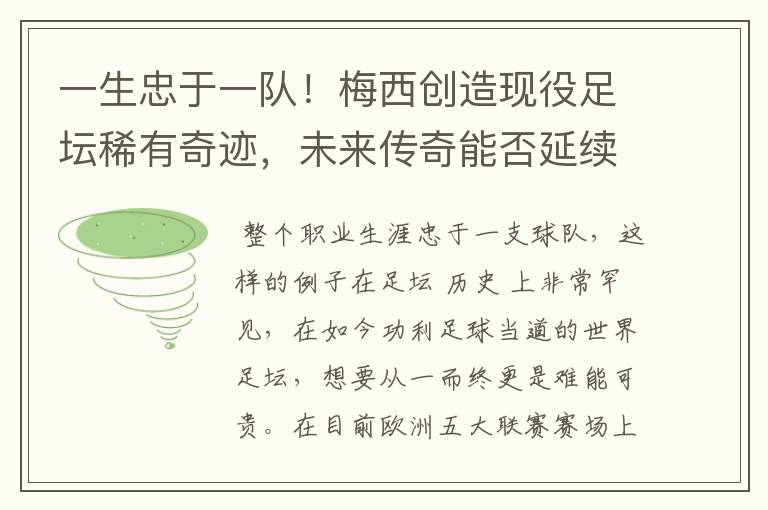 一生忠于一队！梅西创造现役足坛稀有奇迹，未来传奇能否延续

整个职业生涯忠于一支球队，这样的例子在足坛 历史 上非常罕见，在如今功利足球当道的世界足坛，想要从一而终更是难能可贵。在目前欧洲五大联赛赛场上